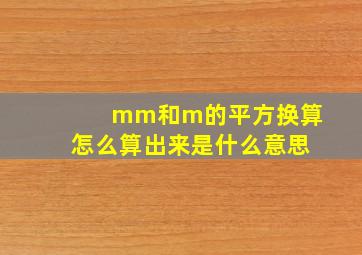 mm和m的平方换算
怎么算出来是什么意思